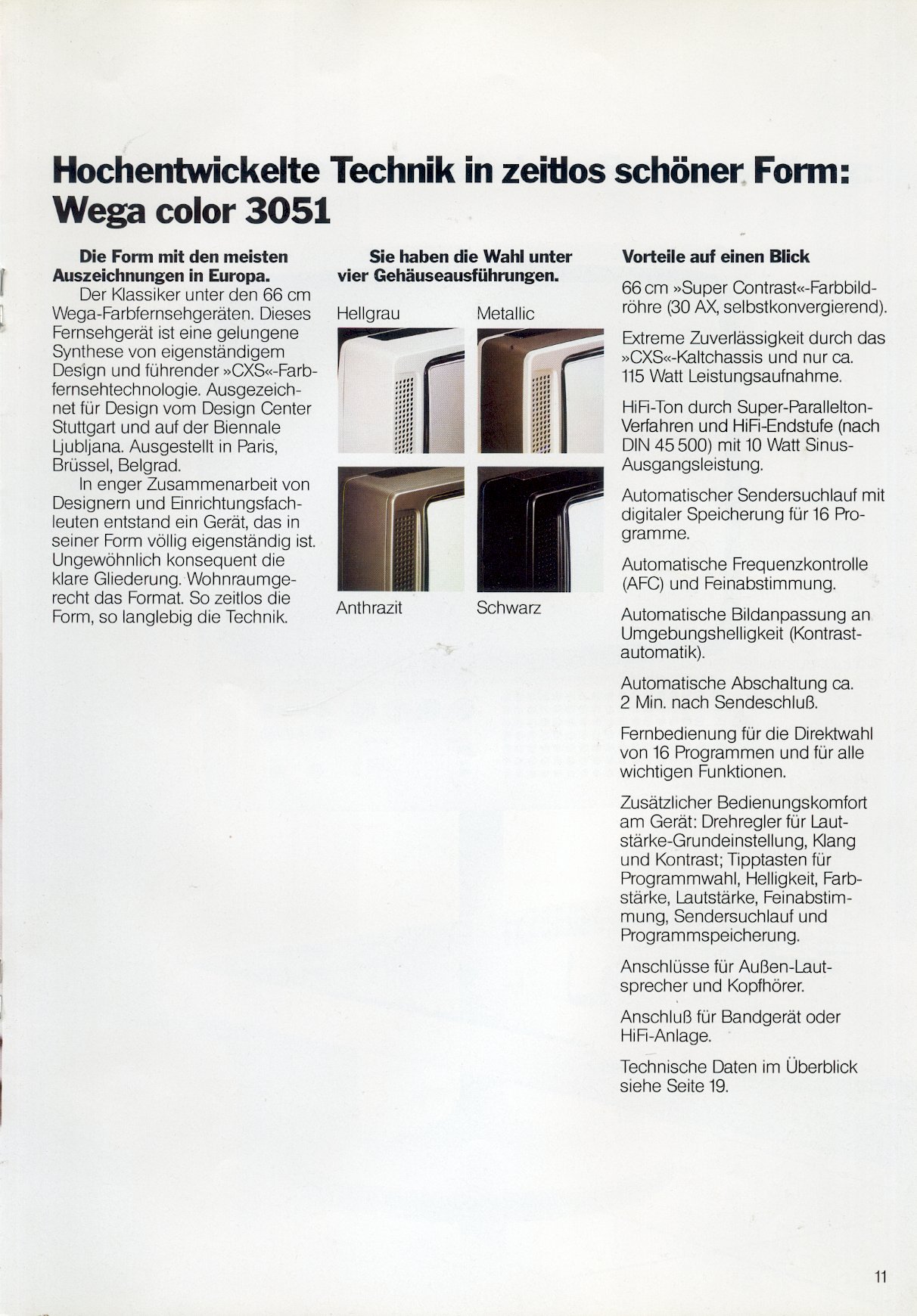 Hochentwickelte Technik in zeitlos schöner Form: Wega color 3051

Die Form mit den meisten Auszeichnungen in Europa.

Der Klassiker unter den 66 cm Wega-Farbfernsehgeräten. Dieses Fernsehgerät ist eine gelungene Synthese von eigenständigem Design und führender »CXS«-Farbfernsehtechnologie. Ausgezeichnet für Design vom Design Center Stuttgart und auf der Biennale Ljubljana. Ausgestellt in Paris, Brüssel, Belgrad.

In enger Zusammenarbeit von Designern und Einrichtungsfachleuten entstand ein Gerät, das in seiner Form völlig eigenständig ist. Ungewöhnlich konsequent die klare Gliederung. Wohnraumgerecht das Format. So zeitlos die Form, so langlebig die Technik.

Sie haben die Wahl unter vier Gehäuseausführungen.

Hellgrau

Metallic

Anthrazit

Schwarz

Vorteile auf einen Blick

66 cm »Super Contrast«-Farbbildröhre (30 AX, selbstkonvergierend).

Extreme Zuverlässigkeit durch das »CXS«-Kaltchassis und nur ca. 115 Watt Leistungsaufnahme.

HiFi-Ton durch Super-Parallelton-Verfahren und HiFi-Endstufe (nach DIN 45 500) mit 10 Watt Sinus-Ausgangsleistung.

Automatischer Sendersuchlauf mit digitaler Speicherung für 16 Programme.

Automatische Frequenzkontrolle (AFC) und Feinabstimmung.

Automatische Bildanpassung an Umgebungshelligkeit (Kontrastautomatik).

Automatische Abschaltung ca. 2 Min. nach Sendeschluß.

Fernbedienung für die Direktwahl von 16 Programmen und für alle wichtigen Funktionen.

Zusätzlicher Bedienungskomfort am Gerät: Drehregler für Lautstärke-Grundeinstellung, Klang und Kontrast; Tipptasten für Programmwahl, Helligkeit, Farbstärke, Lautstärke, Feinabstimmung, Sendersuchlauf und Programmspeicherung.

Anschlüsse für Außen-Lautsprecher und Kopfhörer.

Anschluß für Bandgerät oder HiFi-Anlage.

Technische Daten im Überblick siehe Seite 19.

11